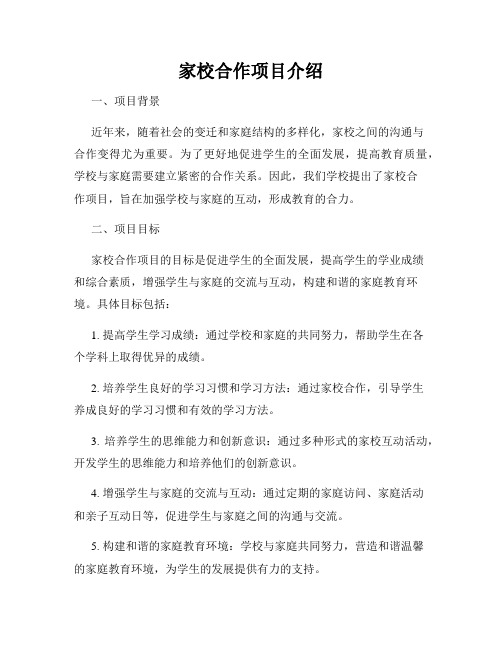 家校合作项目介绍

一、项目背景

近年来，随着社会的变迁和家庭结构的多样化，家校之间的沟通与合作变得尤为重要。为了更好地促进学生的全面发展，提高教育质量，学校与家庭需要建立紧密的合作关系。因此，我们学校提出了家校合作项目，旨在加强学校与家庭的互动，形成教育的合力。

二、项目目标

家校合作项目的目标是促进学生的全面发展，提高学生的学业成绩和综合素质，增强学生与家庭的交流与互动，构建和谐的家庭教育环境。具体目标包括：

1. 提高学生学习成绩：通过学校和家庭的共同努力，帮助学生在各个学科上取得优异的成绩。

2. 培养学生良好的学习习惯和学习方法：通过家校合作，引导学生养成良好的学习习惯和有效的学习方法。

3. 培养学生的思维能力和创新意识：通过多种形式的家校互动活动，开发学生的思维能力和培养他们的创新意识。

4. 增强学生与家庭的交流与互动：通过定期的家庭访问、家庭活动和亲子互动日等，促进学生与家庭之间的沟通与交流。

5. 构建和谐的家庭教育环境：学校与家庭共同努力，营造和谐温馨的家庭教育环境，为学生的发展提供有力的支持。